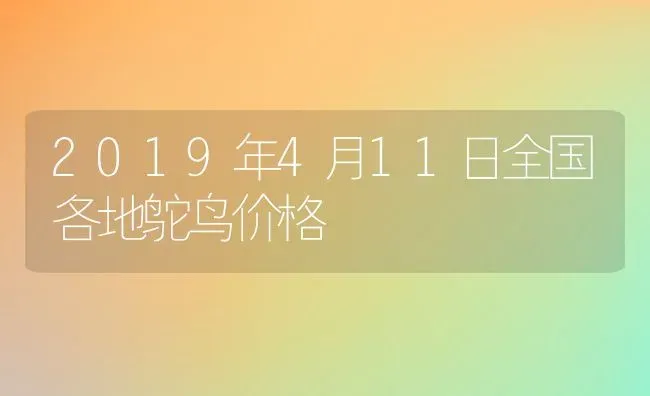 2019年4月11日全国各地鸵鸟价格